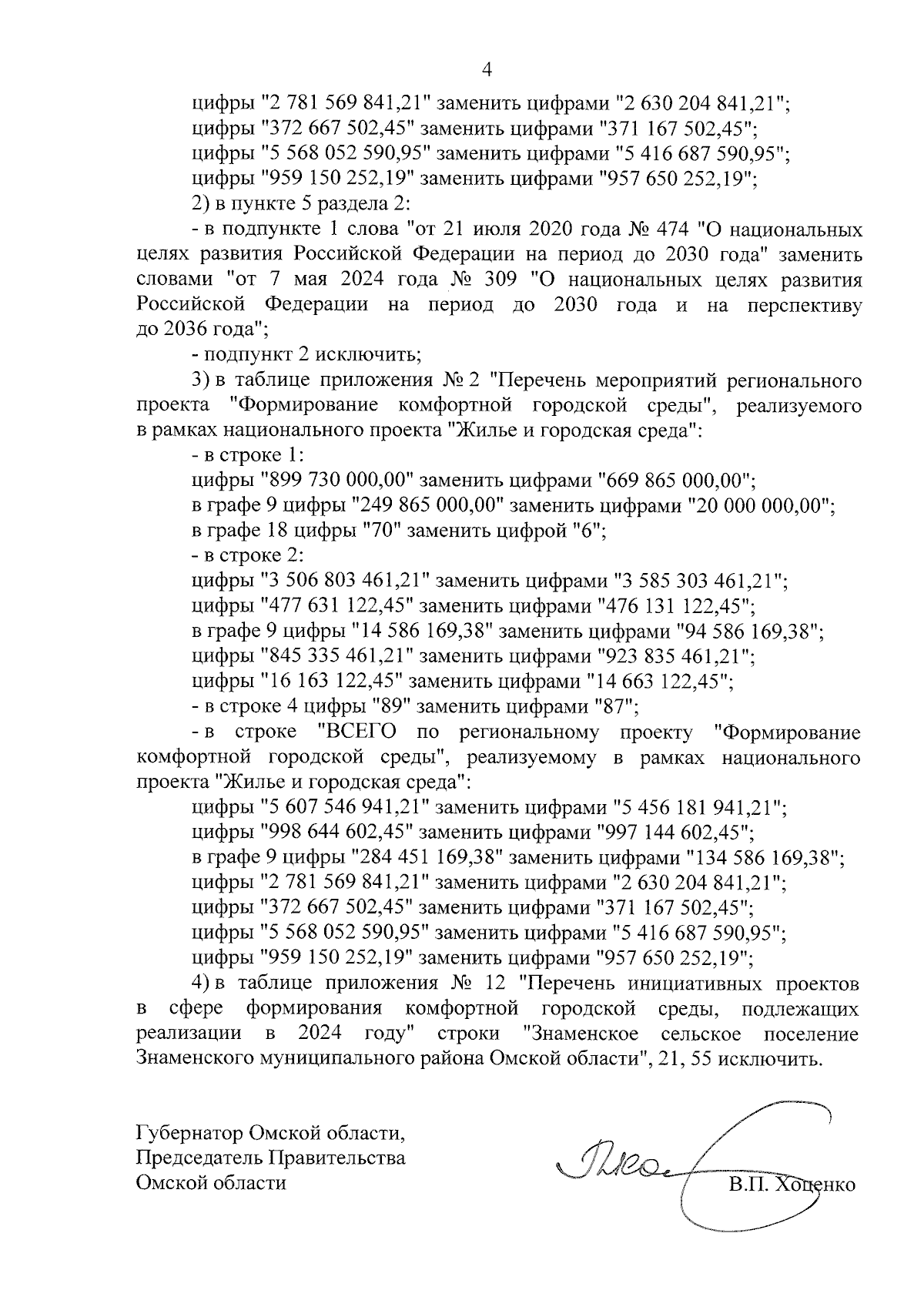 4

цифры "2 781 569 841,21" заменить цифрами "2 630 204 841,21";
цифры "372 667 502,45" заменить цифрами "371 167 502,45";
цифры "5 568 052 590,95" заменить цифрами "5 416 687 590,95";
цифры "959 150 252,19" заменить цифрами "957 650 252,19";

2) в пункте 5 раздела 2:

- в подпункте 1 слова "от 21 июля 2020 года № 474 "О национальных целях развития Российской Федерации на период до 2030 года" заменить словами "от 7 мая 2024 года № 309 "О национальных целях развития Российской Федерации на период до 2030 года и на перспективу до 2036 года";

- подпункт 2 исключить;

3) в таблице приложения № 2 "Перечень мероприятий регионального проекта "Формирование комфортной городской среды", реализуемого в рамках национального проекта "Жилье и городская среда":

- в строке 1:
цифры "899 730 000,00" заменить цифрами "669 865 000,00";
в графе 9 цифры "249 865 000,00" заменить цифрами "20 000 000,00";
в графе 18 цифры "70" заменить цифрой "6";

- в строке 2:
цифры "3 506 803 461,21" заменить цифрами "3 585 303 461,21";
цифры "477 631 122,45" заменить цифрами "476 131 122,45";
в графе 9 цифры "14 586 169,38" заменить цифрами "94 586 169,38";
цифры "845 335 461,21" заменить цифрами "923 835 461,21";
цифры "16 163 122,45" заменить цифрами "14 663 122,45";

- в строке 4 цифры "89" заменить цифрами "87";

- в строке "ВСЕГО по региональному проекту "Формирование комфортной городской среды", реализуемому в рамках национального проекта "Жилье и городская среда":
цифры "5 607 546 941,21" заменить цифрами "5 456 181 941,21";
цифры "998 644 602,45" заменить цифрами "997 144 602,45";
в графе 9 цифры "284 451 169,38" заменить цифрами "134 586 169,38";
цифры "2 781 569 841,21" заменить цифрами "2 630 204 841,21";
цифры "372 667 502,45" заменить цифрами "371 167 502,45";
цифры "5 568 052 590,95" заменить цифрами "5 416 687 590,95";
цифры "959 150 252,19" заменить цифрами "957 650 252,19";

4) в таблице приложения № 12 "Перечень инициативных проектов в сфере формирования комфортной городской среды, подлежащих реализации в 2024 году" строки "Знаменское сельское поселение Знаменского муниципального района Омской области", 21, 55 исключить.

Губернатор Омской области,
Председатель Правительства
Омской области

В.П. Хоценко